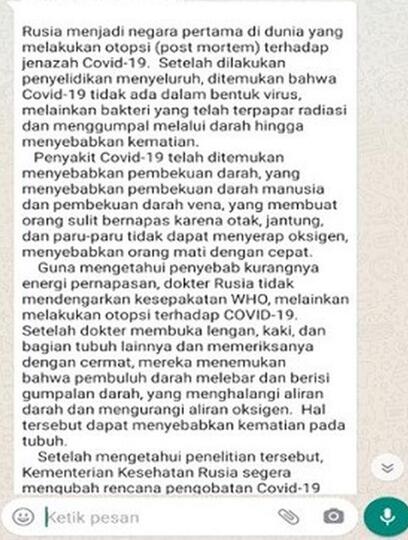 Rusia menjadi negara pertama di dunia yang melakukan otopsi (post mortem) terhadap jenazah Covid-19. Setelah dilakukan penyelidikan menyeluruh, ditemukan bahwa Covid-19 tidak ada dalam bentuk virus, melainkan bakteri yang telah terpapar radiasi dan menggumpal melalui darah hingga menyebabkan kematian.

Penyakit Covid-19 telah ditemukan menyebabkan pembekuan darah, yang menyebabkan pembekuan darah manusia dan pembekuan darah vena, yang membuat orang sulit bernapas karena otak, jantung, dan paru-paru tidak dapat menyerap oksigen, menyebabkan orang mati dengan cepat.

Guna mengetahui penyebab kurangnya energi pernapasan, dokter Rusia tidak mendengarkan kesepakatan WHO, melainkan melakukan otopsi terhadap COVID-19. Setelah dokter membuka lengan, kaki, dan bagian tubuh lainnya dan memeriksanya dengan cermat, mereka menemukan bahwa pembuluh darah melebar dan berisi gumpalan darah, yang menghalangi aliran darah dan mengurangi aliran oksigen. Hal tersebut dapat menyebabkan kematian pada tubuh.

Setelah mengetahui penelitian tersebut, Kementerian Kesehatan Rusia segera mengubah rencana pengobatan Covid-19

Ketik pesan